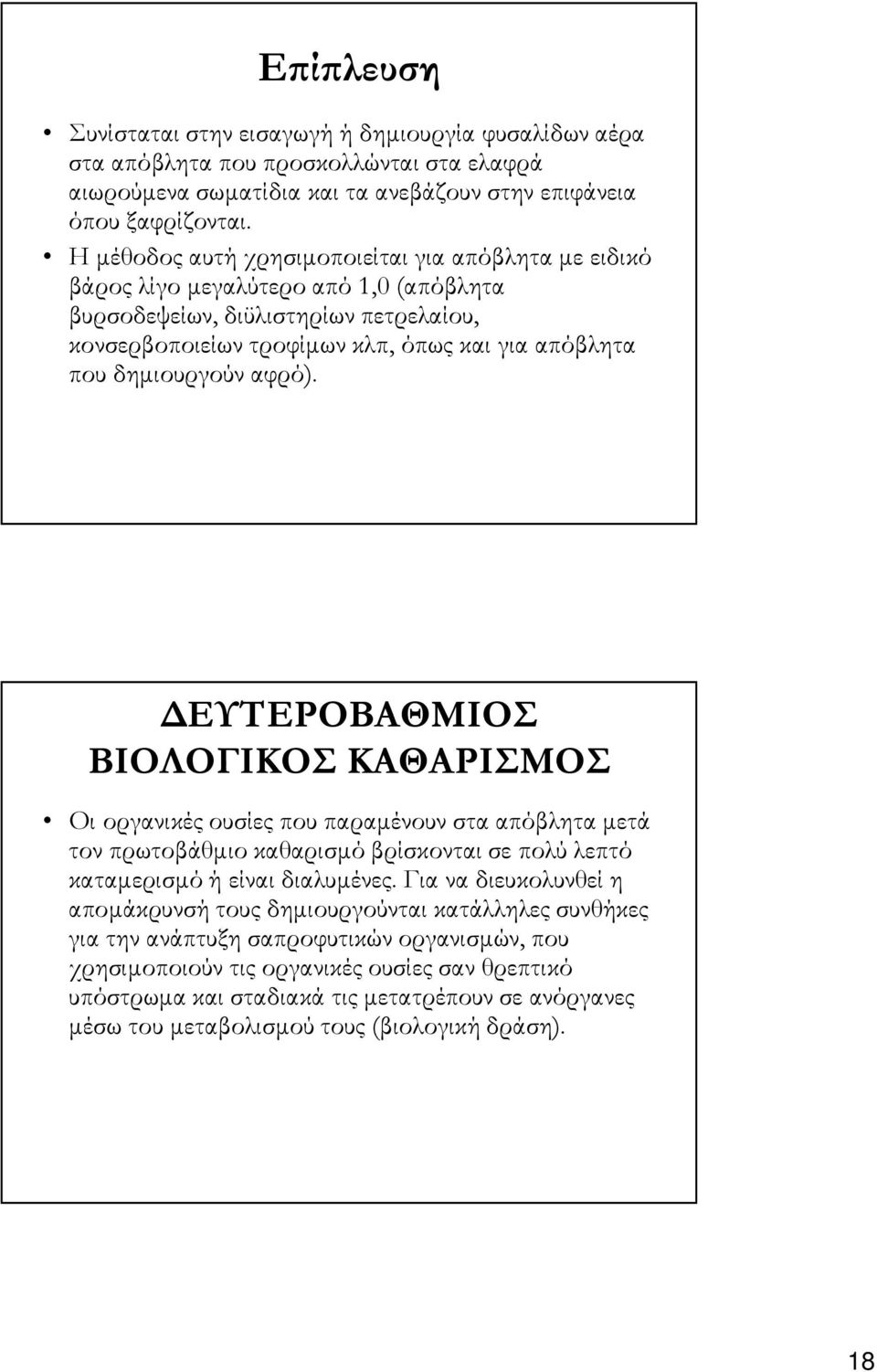 Επίπλευση

• Συνίσταται στην εισαγωγή ή δημιουργία φυσαλίδων αέρα στα απόβλητα που προσκολλώνται στα ελαφρά αιωρούμενα σωματίδια και τα ανεβάζουν στην επιφάνεια όπου ξαφρίζονται.
• Η μέθοδος αυτή χρησιμοποιείται για απόβλητα με ειδικό βάρος λίγο μεγαλύτερο από 1,0 (απόβλητα βυρσοδεψείων, διϋλιστηρίων πετρελαίου, κονσερβοποιείων τροφίμων κλπ, όπως και για απόβλητα που δημιουργούν αφρό).

ΔΕΥΤΕΡΟΒΑΘΜΙΟΣ ΒΙΟΛΟΓΙΚΟΣ ΚΑΘΑΡΙΣΜΟΣ

• Οι οργανικές ουσίες που παραμένουν στα απόβλητα μετά τον πρωτοβάθμιο καθαρισμό βρίσκονται σε πολύ λεπτό καταμερισμό ή είναι διαλυμένες. Για να διευκολυνθεί η απομάκρυνσή τους δημιουργούνται κατάλληλες συνθήκες για την ανάπτυξη σαπροφυτικών οργανισμών, που χρησιμοποιούν τις οργανικές ουσίες σαν θρεπτικό υπόστρωμα και σταδιακά τις μετατρέπουν σε ανόργανες μέσω του μεταβολισμού τους (βιολογική δράση).

18